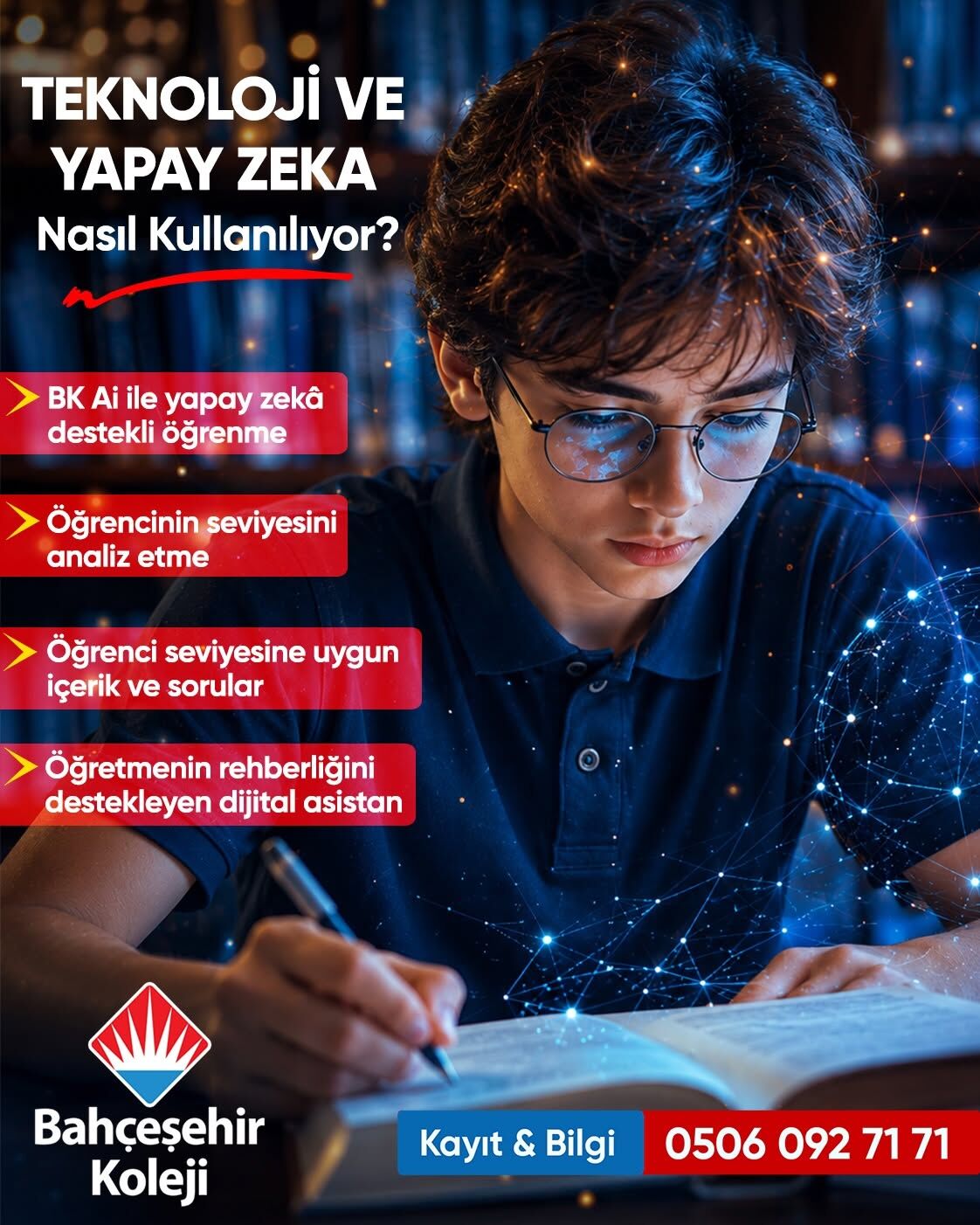 TEKNOLOJİ VE YAPAY ZEKA

Nasıl Kullanılıyor?

BK Ai ile yapay zekâ destekli öğrenme

Öğrencinin seviyesini analiz etme

Öğrenci seviyesine uygun içerik ve sorular

Öğretmenin rehberliğini destekleyen dijital asistan

Bahçeşehir Koleji

Kayıt & Bilgi

0506 092 71 71